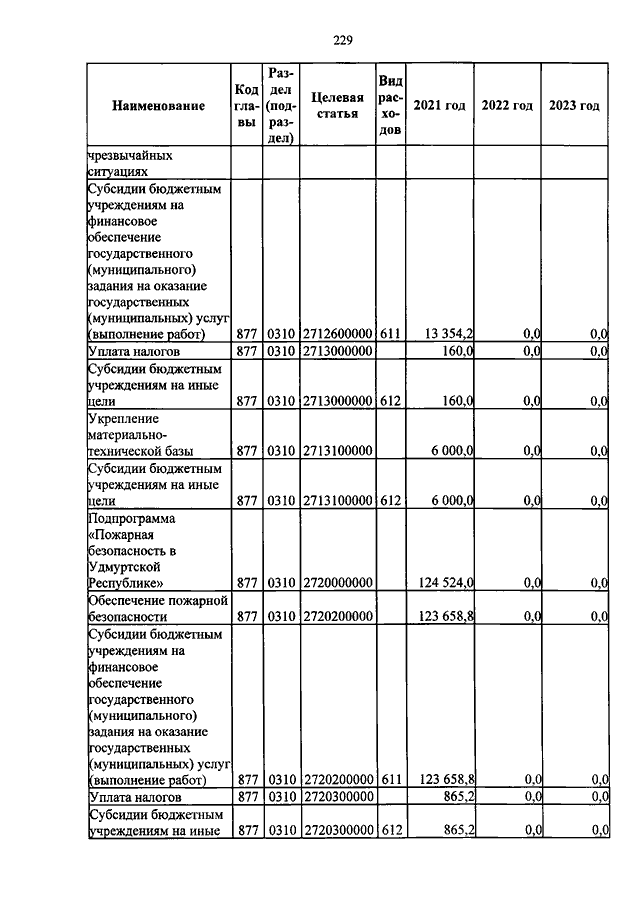 229

| Наименование | Код главы | Раздел (подраздел) | Целевая статья | Вид расходов | 2021 год | 2022 год | 2023 год |
|---|---|---|---|---|---|---|---|
| чрезвычайных ситуациях | | | | | | | |
| Субсидии бюджетным учреждениям на финансовое обеспечение государственного (муниципального) задания на оказание государственных (муниципальных) услуг (выполнение работ) | 877 | 0310 | 2712600000 | 611 | 13 354,2 | 0,0 | 0,0 |
| Уплата налогов | 877 | 0310 | 2713000000 | | 160,0 | 0,0 | 0,0 |
| Субсидии бюджетным учреждениям на иные цели | 877 | 0310 | 2713000000 | 612 | 160,0 | 0,0 | 0,0 |
| Укрепление материально-технической базы | 877 | 0310 | 2713100000 | | 6 000,0 | 0,0 | 0,0 |
| Субсидии бюджетным учреждениям на иные цели | 877 | 0310 | 2713100000 | 612 | 6 000,0 | 0,0 | 0,0 |
| Подпрограмма «Пожарная безопасность в Удмуртской Республике» | 877 | 0310 | 2720000000 | | 124 524,0 | 0,0 | 0,0 |
| Обеспечение пожарной безопасности | 877 | 0310 | 2720200000 | | 123 658,8 | 0,0 | 0,0 |
| Субсидии бюджетным учреждениям на финансовое обеспечение государственного (муниципального) задания на оказание государственных (муниципальных) услуг (выполнение работ) | 877 | 0310 | 2720200000 | 611 | 123 658,8 | 0,0 | 0,0 |
| Уплата налогов | 877 | 0310 | 2720300000 | | 865,2 | 0,0 | 0,0 |
| Субсидии бюджетным учреждениям на иные | 877 | 0310 | 2720300000 | 612 | 865,2 | 0,0 | 0,0 |